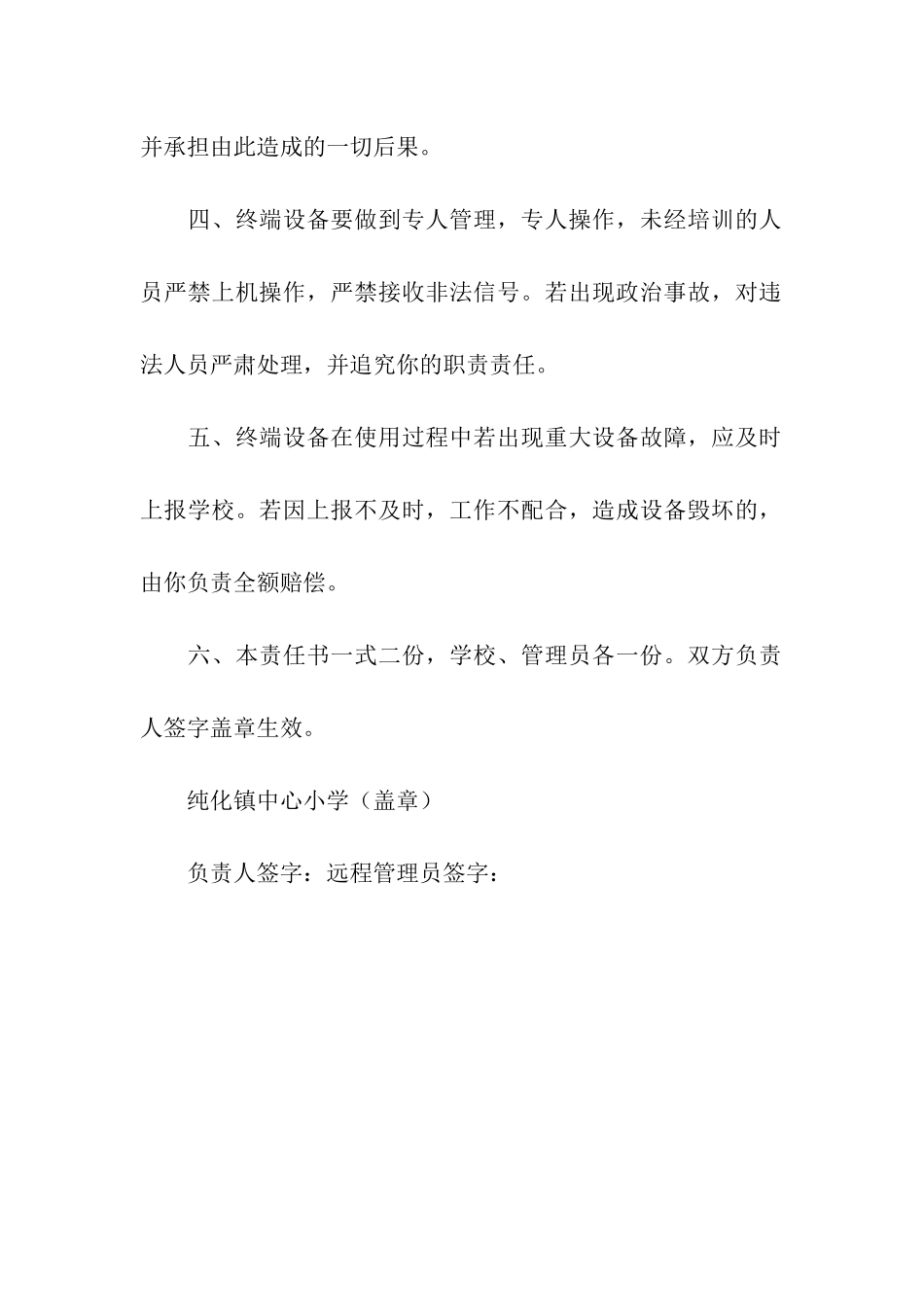 并承担由此造成的一切后果。

四、终端设备要做到专人管理，专人操作，未经培训的人员严禁上机操作，严禁接收非法信号。若出现政治事故，对违法人员严肃处理，并追究你的职责责任。

五、终端设备在使用过程中若出现重大设备故障，应及时上报学校。若因上报不及时，工作不配合，造成设备毁坏的，由你负责全额赔偿。

六、本责任书一式二份，学校、管理员各一份。双方负责人签字盖章生效。

纯化镇中心小学（盖章）

负责人签字：远程管理员签字：